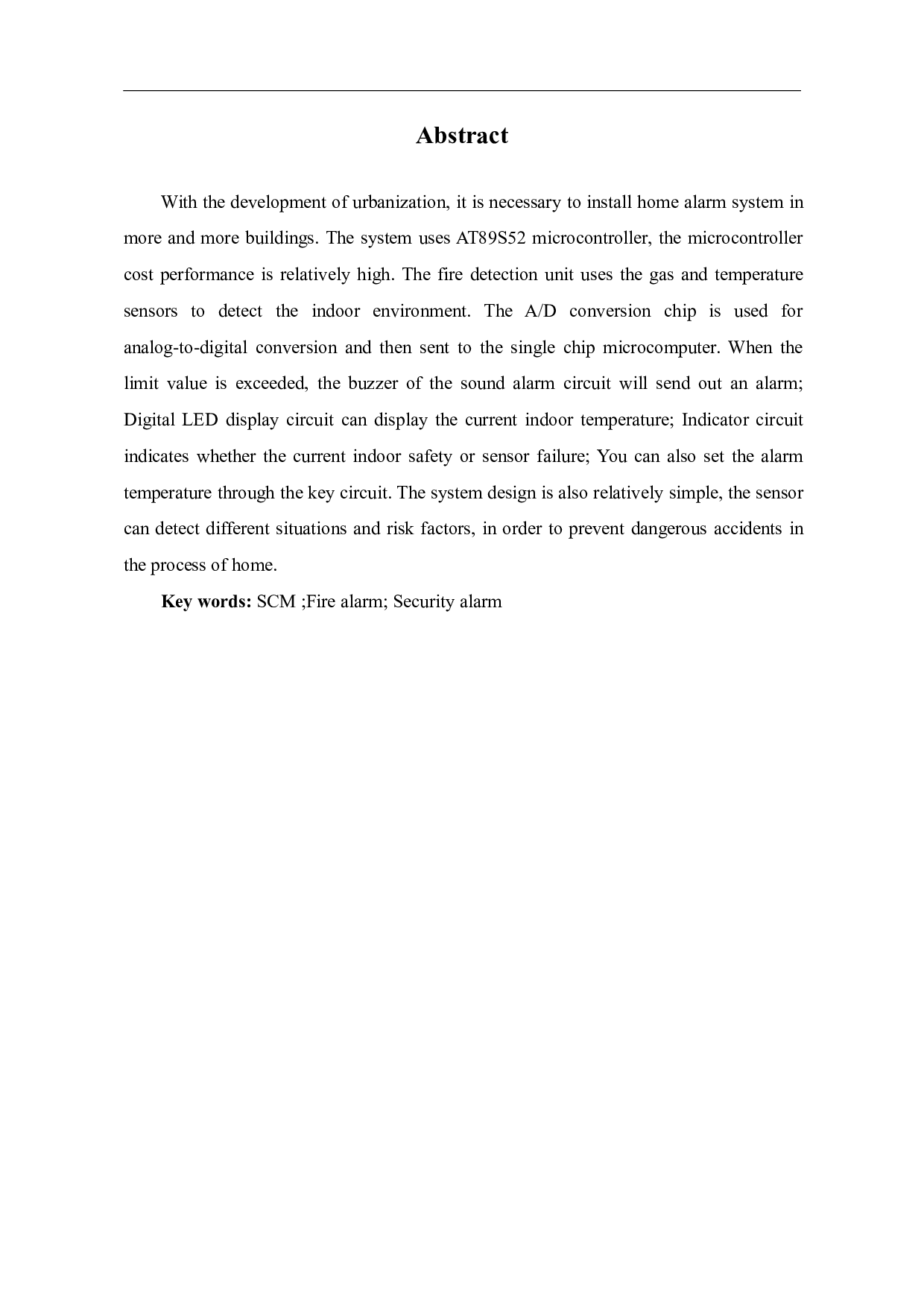 Abstract

With the development of urbanization, it is necessary to install home alarm system in more and more buildings. The system uses AT89S52 microcontroller, the microcontroller cost performance is relatively high. The fire detection unit uses the gas and temperature sensors to detect the indoor environment. The A/D conversion chip is used for analog-to-digital conversion and then sent to the single chip microcomputer. When the limit value is exceeded, the buzzer of the sound alarm circuit will send out an alarm; Digital LED display circuit can display the current indoor temperature; Indicator circuit indicates whether the current indoor safety or sensor failure; You can also set the alarm temperature through the key circuit. The system design is also relatively simple, the sensor can detect different situations and risk factors, in order to prevent dangerous accidents in the process of home.

Key words: SCM ;Fire alarm; Security alarm